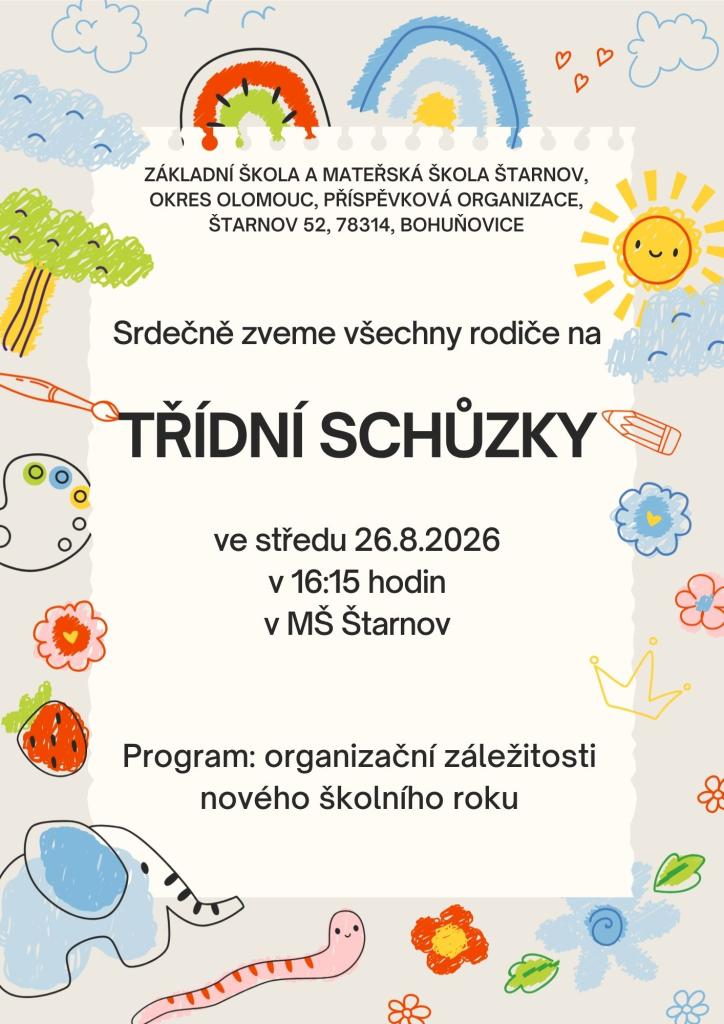 ZÁKLADNÍ ŠKOLA A MATEŘSKÁ ŠKOLA ŠTARNOV,
OKRES OLOMOUC, PŘÍSPĚVKOVÁ ORGANIZACE,
ŠTARNOV 52, 78314, BOHUŇOVICE

Srdečně zveme všechny rodiče na

TŘÍDNÍ SCHŮZKY

ve středu 26.8.2026
v 16:15 hodin
v MŠ Štarnov

Program: organizační záležitosti nového školního roku